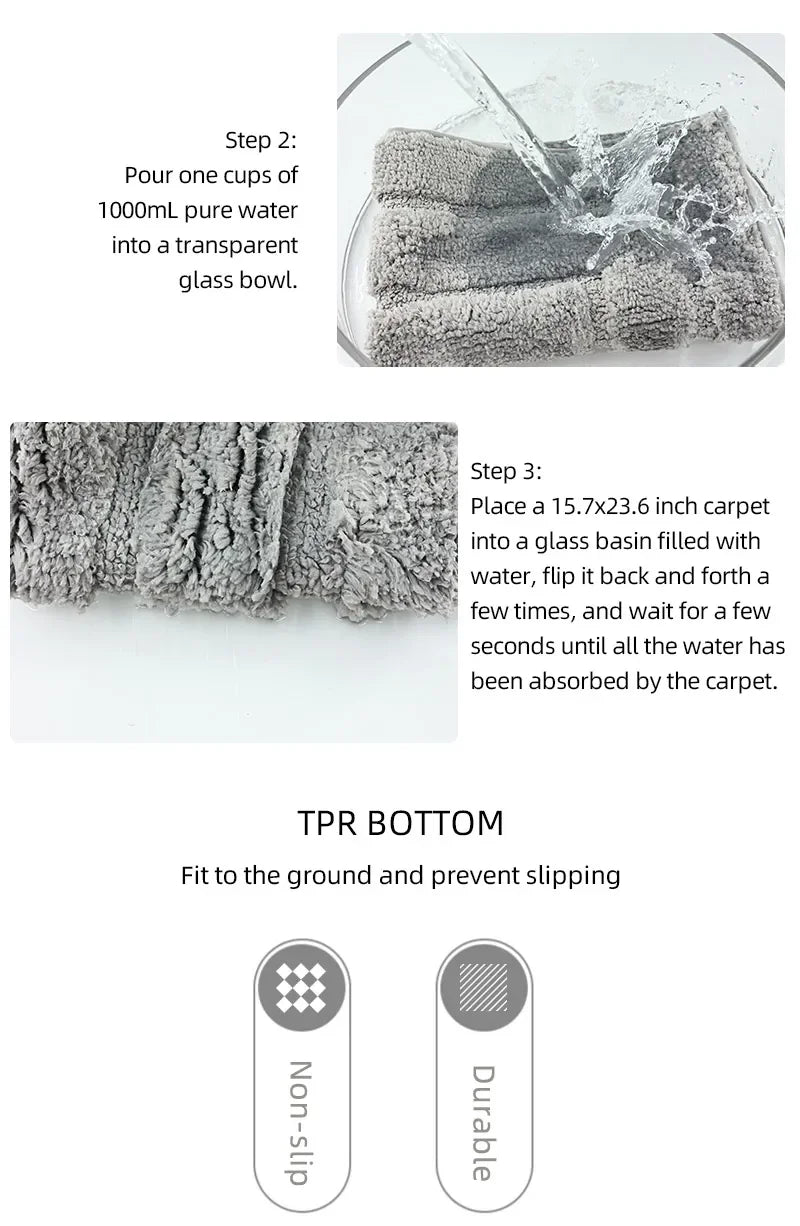 Step 2:
Pour one cups of 1000mL pure water into a transparent glass bowl.

Step 3:
Place a 15.7x23.6 inch carpet into a glass basin filled with water, flip it back and forth a few times, and wait for a few seconds until all the water has been absorbed by the carpet.

TPR BOTTOM

Fit to the ground and prevent slipping

Non-slip

Durable